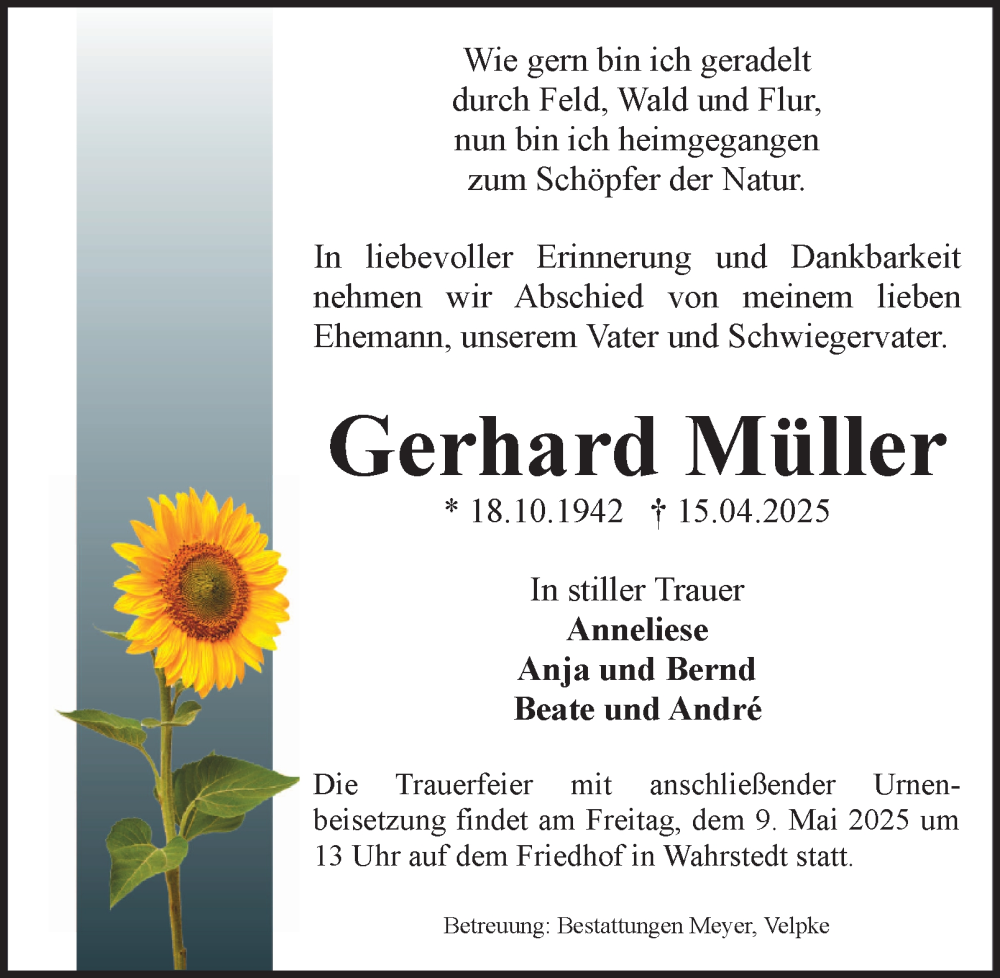 Wie gern bin ich geradelt
durch Feld, Wald und Flur,
nun bin ich heimgegangen
zum Schöpfer der Natur.

In liebevoller Erinnerung und Dankbarkeit nehmen wir Abschied von meinem lieben Ehemann, unserem Vater und Schwiegervater.

Gerhard Müller

* 18.10.1942 † 15.04.2025

In stiller Trauer
Anneliese
Anja und Bernd
Beate und André

Die Trauerfeier mit anschließender Urnenbeisetzung findet am Freitag, dem 9. Mai 2025 um 13 Uhr auf dem Friedhof in Wahrstedt statt.

Betreuung: Bestattungen Meyer, Velpke